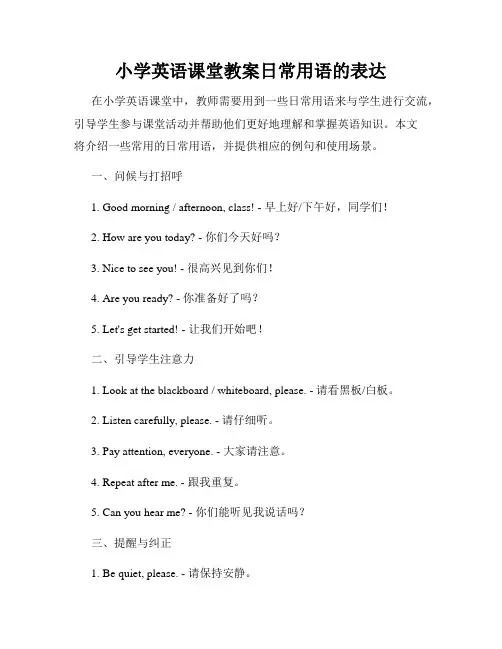 小学英语课堂教案日常用语的表达

在小学英语课堂中，教师需要用到一些日常用语来与学生进行交流，引导学生参与课堂活动并帮助他们更好地理解和掌握英语知识。本文将介绍一些常用的日常用语，并提供相应的例句和使用场景。

一、问候与打招呼

1. Good morning / afternoon, class! - 早上好/下午好，同学们！

2. How are you today? - 你们今天好吗？

3. Nice to see you! - 很高兴见到你们！

4. Are you ready? - 你准备好了吗？

5. Let's get started! - 让我们开始吧！

二、引导学生注意力

1. Look at the blackboard / whiteboard, please. - 请看黑板/白板。

2. Listen carefully, please. - 请仔细听。

3. Pay attention, everyone. - 大家请注意。

4. Repeat after me. - 跟我重复。

5. Can you hear me? - 你们能听见我说话吗？

三、提醒与纠正

1. Be quiet, please. - 请保持安静。